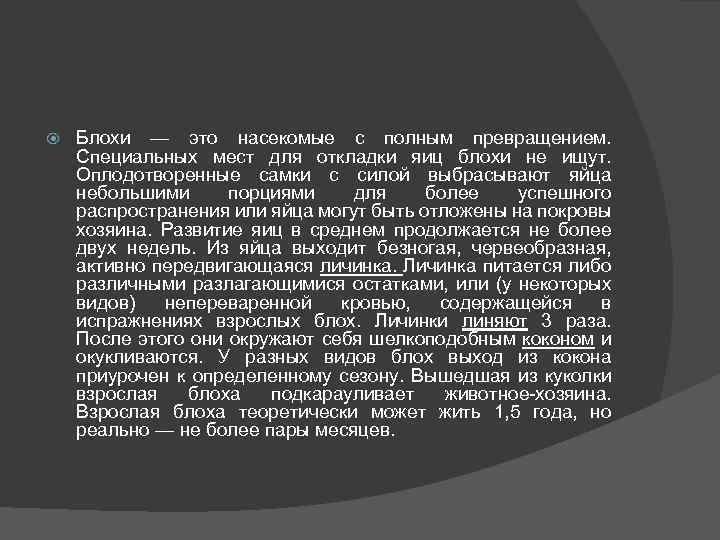 Блохи — это насекомые с полным превращением. Специальных мест для откладки яиц блохи не ищут. Оплодотворенные самки с силой выбрасывают яйца небольшими порциями для более успешного распространения или яйца могут быть отложены на покровы хозяина. Развитие яиц в среднем продолжается не более двух недель. Из яйца выходит безногая, червеобразная, активно передвигающаяся личинка. Личинка питается либо различными разлагающимися остатками, или (у некоторых видов) непереваренной кровью, содержащейся в испражнениях взрослых блох. Личинки линяют 3 раза. После этого они окружают себя шелкоподобным коконом и окукливаются. У разных видов блох выход из кокона приурочен к определенному сезону. Вышедшая из куколки взрослая блоха подкарауливает животное-хозяина. Взрослая блоха теоретически может жить 1,5 года, но реально — не более пары месяцев.